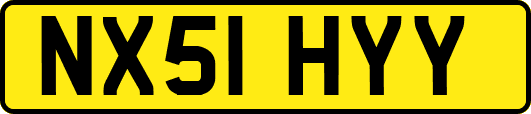 NX51 HYY